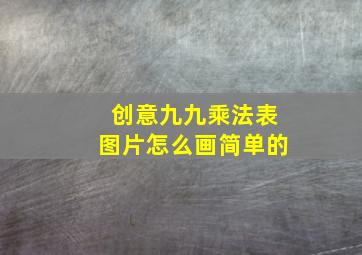 创意九九乘法表
图片怎么画简单的